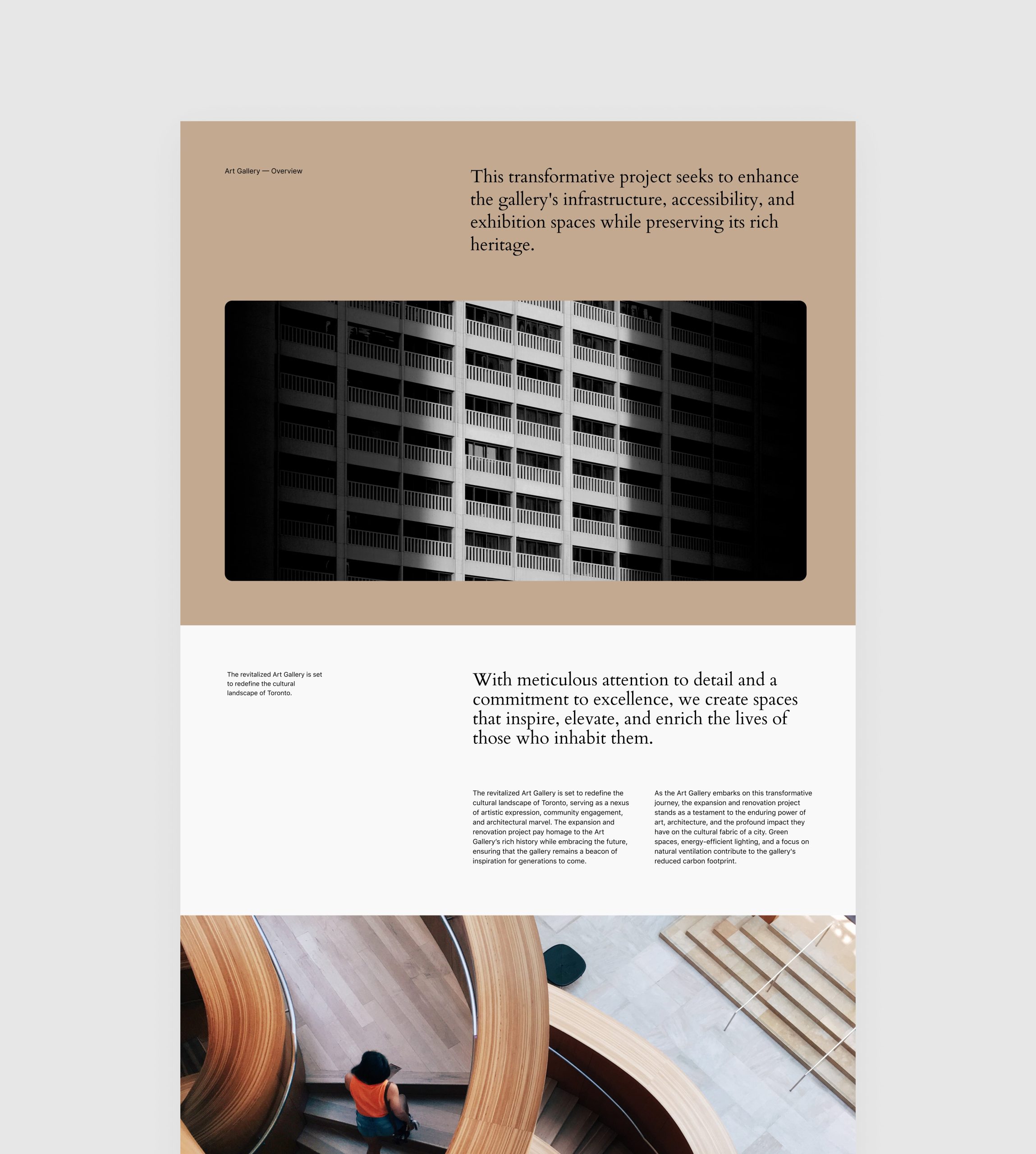 Art Gallery — Overview

This transformative project seeks to enhance the gallery's infrastructure, accessibility, and exhibition spaces while preserving its rich heritage.

The revitalized Art Gallery is set to redefine the cultural landscape of Toronto.

With meticulous attention to detail and a commitment to excellence, we create spaces that inspire, elevate, and enrich the lives of those who inhabit them.

The revitalized Art Gallery is set to redefine the cultural landscape of Toronto, serving as a nexus of artistic expression, community engagement, and architectural marvel. The expansion and renovation project pay homage to the Art Gallery's rich history while embracing the future, ensuring that the gallery remains a beacon of inspiration for generations to come.

As the Art Gallery embarks on this transformative journey, the expansion and renovation project stands as a testament to the enduring power of art, architecture, and the profound impact they have on the cultural fabric of a city. Green spaces, energy-efficient lighting, and a focus on natural ventilation contribute to the gallery's reduced carbon footprint.